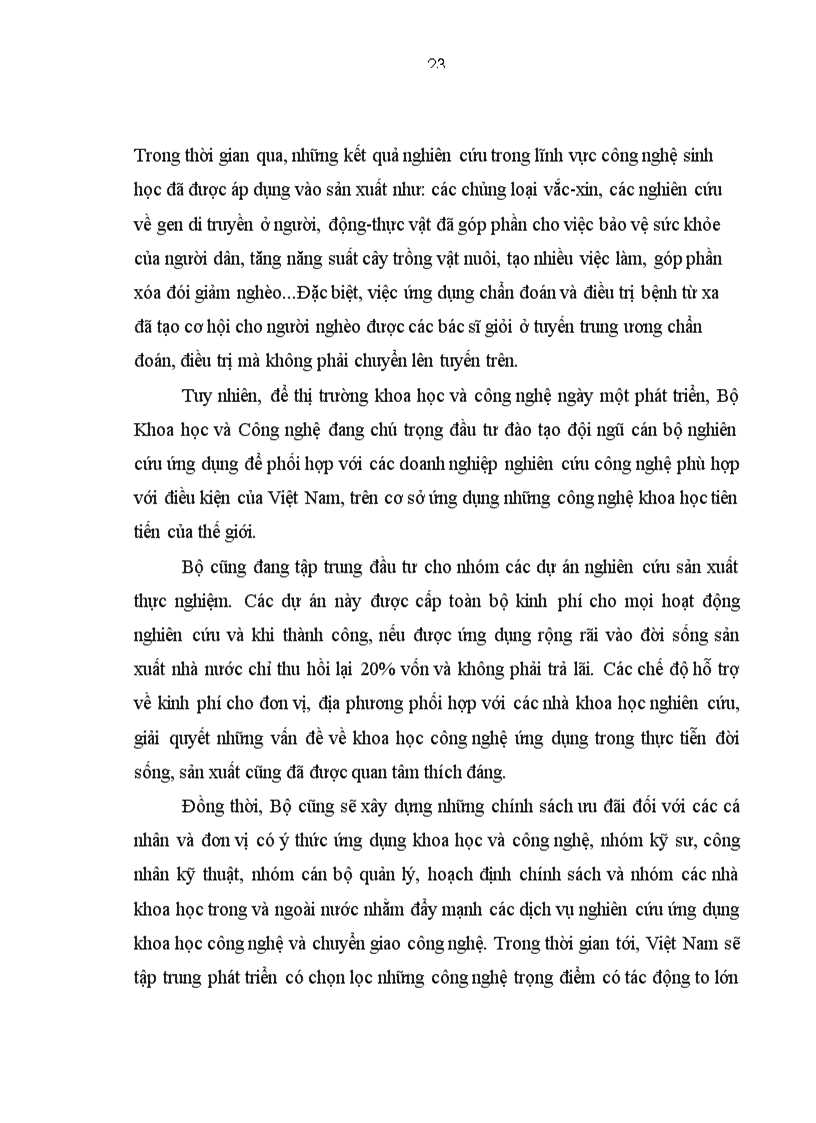 23

Trong thời gian qua, những kết quả nghiên cứu trong lĩnh vực công nghệ sinh học đã được áp dụng vào sản xuất như: các chủng loại vắc-xin, các nghiên cứu về gen di truyền ở người, động-thực vật đã góp phần cho việc bảo vệ sức khỏe của người dân, tăng năng suất cây trồng vật nuôi, tạo nhiều việc làm, góp phần xóa đói giảm nghèo...Đặc biệt, việc ứng dụng chẩn đoán và điều trị bệnh từ xa đã tạo cơ hội cho người nghèo được các bác sĩ giỏi ở tuyến trung ương chẩn đoán, điều trị mà không phải chuyển lên tuyến trên.

Tuy nhiên, để thị trường khoa học và công nghệ ngày một phát triển, Bộ Khoa học và Công nghệ đang chú trọng đầu tư đào tạo đội ngũ cán bộ nghiên cứu ứng dụng để phối hợp với các doanh nghiệp nghiên cứu công nghệ phù hợp với điều kiện của Việt Nam, trên cơ sở ứng dụng những công nghệ khoa học tiên tiến của thế giới.

Bộ cũng đang tập trung đầu tư cho nhóm các dự án nghiên cứu sản xuất thực nghiệm. Các dự án này được cấp toàn bộ kinh phí cho mọi hoạt động nghiên cứu và khi thành công, nếu được ứng dụng rộng rãi vào đời sống sản xuất nhà nước chỉ thu hồi lại 20% vốn và không phải trả lãi. Các chế độ hỗ trợ về kinh phí cho đơn vị, địa phương phối hợp với các nhà khoa học nghiên cứu, giải quyết những vấn đề về khoa học công nghệ ứng dụng trong thực tiễn đời sống, sản xuất cũng đã được quan tâm thích đáng.

Đồng thời, Bộ cũng sẽ xây dựng những chính sách ưu đãi đối với các cá nhân và đơn vị có ý thức ứng dụng khoa học và công nghệ, nhóm kỹ sư, công nhân kỹ thuật, nhóm cán bộ quản lý, hoạch định chính sách và nhóm các nhà khoa học trong và ngoài nước nhằm đẩy mạnh các dịch vụ nghiên cứu ứng dụng khoa học công nghệ và chuyển giao công nghệ. Trong thời gian tới, Việt Nam sẽ tập trung phát triển có chọn lọc những công nghệ trọng điểm có tác động to lớn